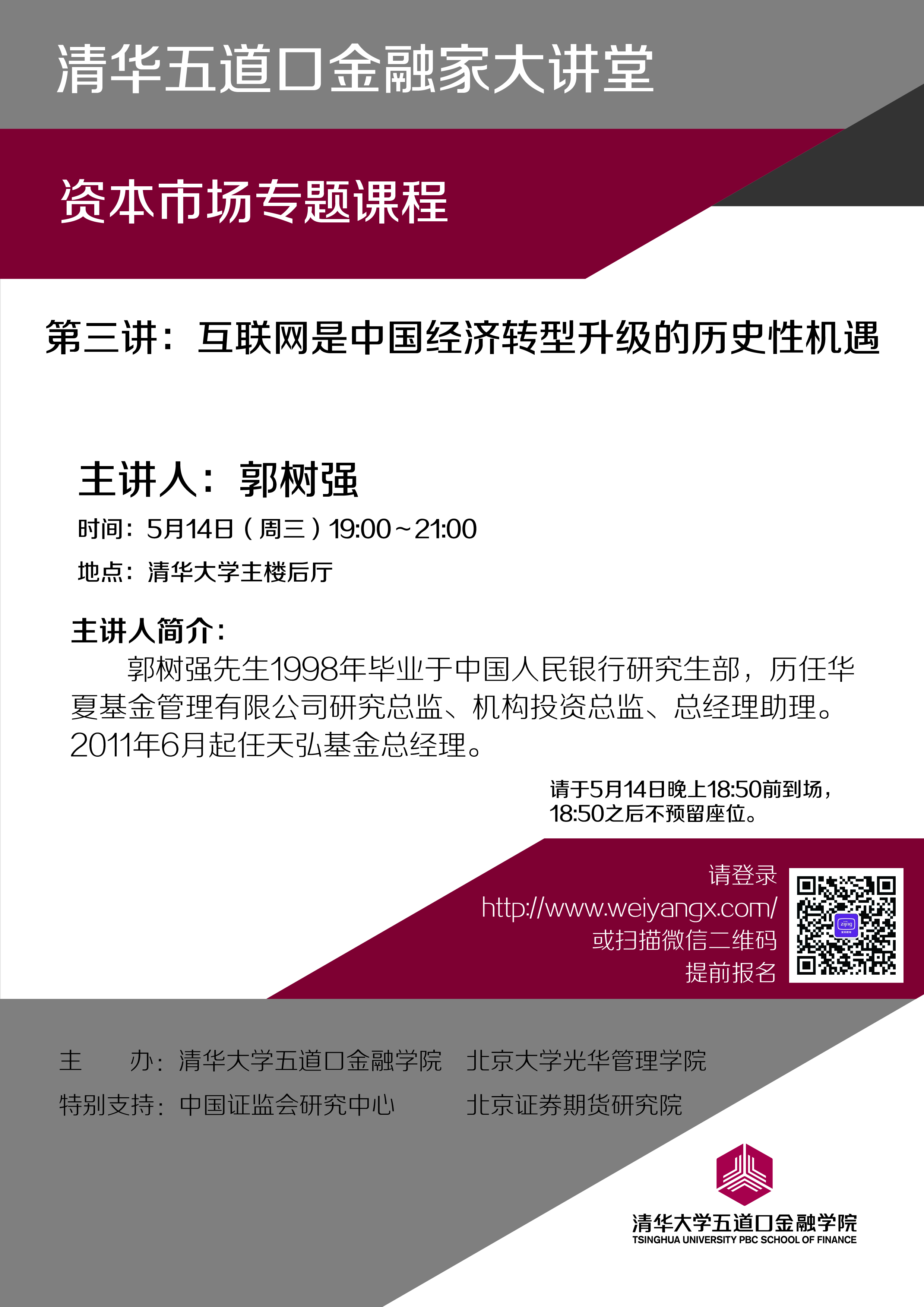 清华五道口金融家大讲堂

资本市场专题课程

第三讲：互联网是中国经济转型升级的历史性机遇

主讲人：郭树强

时间：5月14日（周三）19:00～21:00

地点：清华大学主楼后厅

主讲人简介：

郭树强先生1998年毕业于中国人民银行研究生部，历任华夏基金管理有限公司研究总监、机构投资总监、总经理助理。2011年6月起任天弘基金总经理。

请于5月14日晚上18:50前到场，18:50之后不预留座位。

请登录 http://www.weiyangx.com/ 或扫描微信二维码 提前报名

主　　办：清华大学五道口金融学院　北京大学光华管理学院

特别支持：中国证监会研究中心　北京证券期货研究院

清华大学五道口金融学院
TSINGHUA UNIVERSITY PBC SCHOOL OF FINANCE